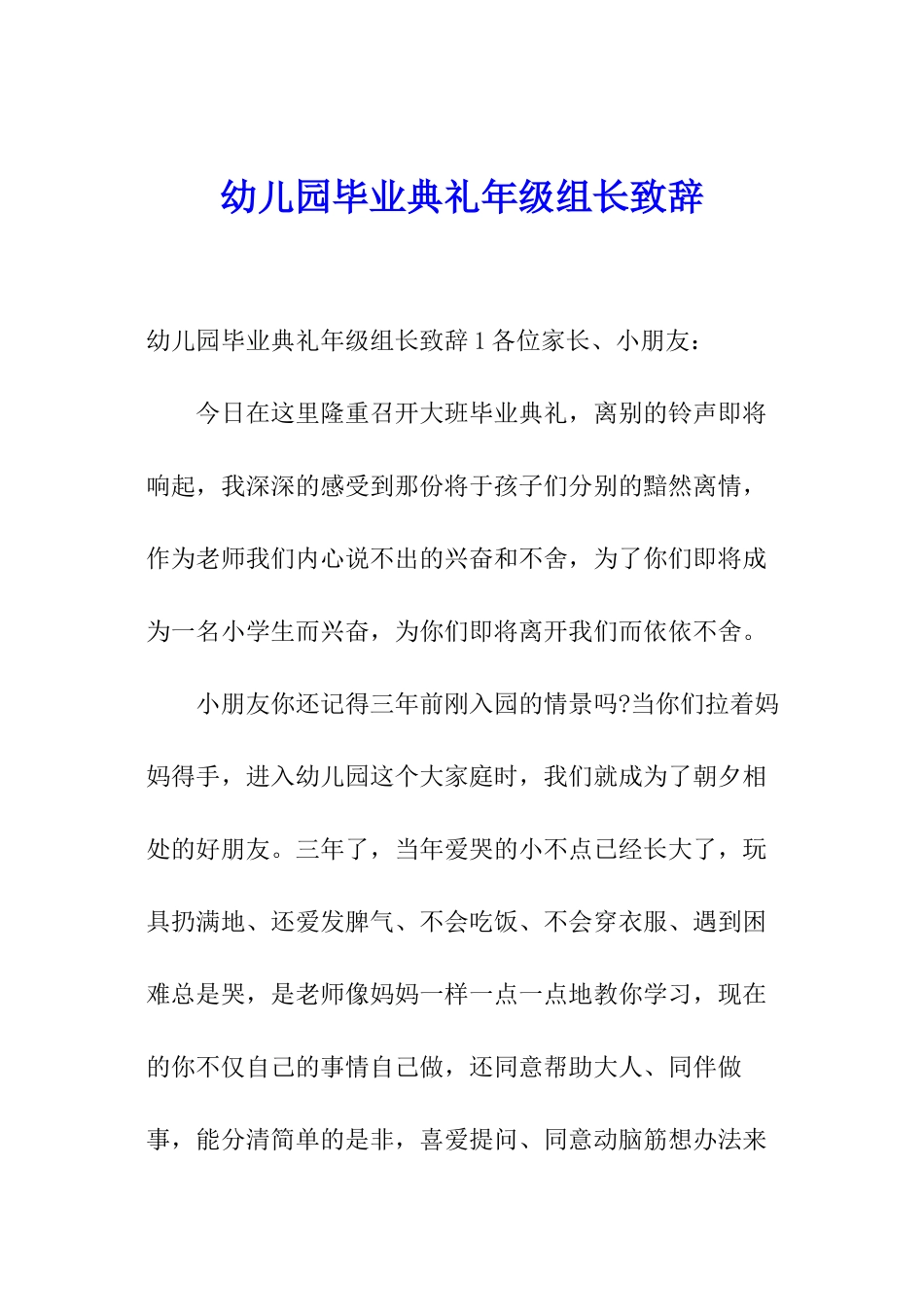 幼儿园毕业典礼年级组长致辞

幼儿园毕业典礼年级组长致辞 1 各位家长、小朋友：

今日在这里隆重召开大班毕业典礼，离别的铃声即将响起，我深深的感受到那份将于孩子们分别的黯然离情，作为老师我们内心说不出的兴奋和不舍，为了你们即将成为一名小学生而兴奋，为你们即将离开我们而依依不舍。

小朋友你还记得三年前刚入园的情景吗?当你们拉着妈妈得手，进入幼儿园这个大家庭时，我们就成为了朝夕相处的好朋友。三年了，当年爱哭的小不点已经长大了，玩具扔满地、还爱发脾气、不会吃饭、不会穿衣服、遇到困难总是哭，是老师像妈妈一样一点一点地教你学习，现在的你不仅自己的事情自己做，还同意帮助大人、同伴做事，能分清简单的是非，喜爱提问、同意动脑筋想办法来